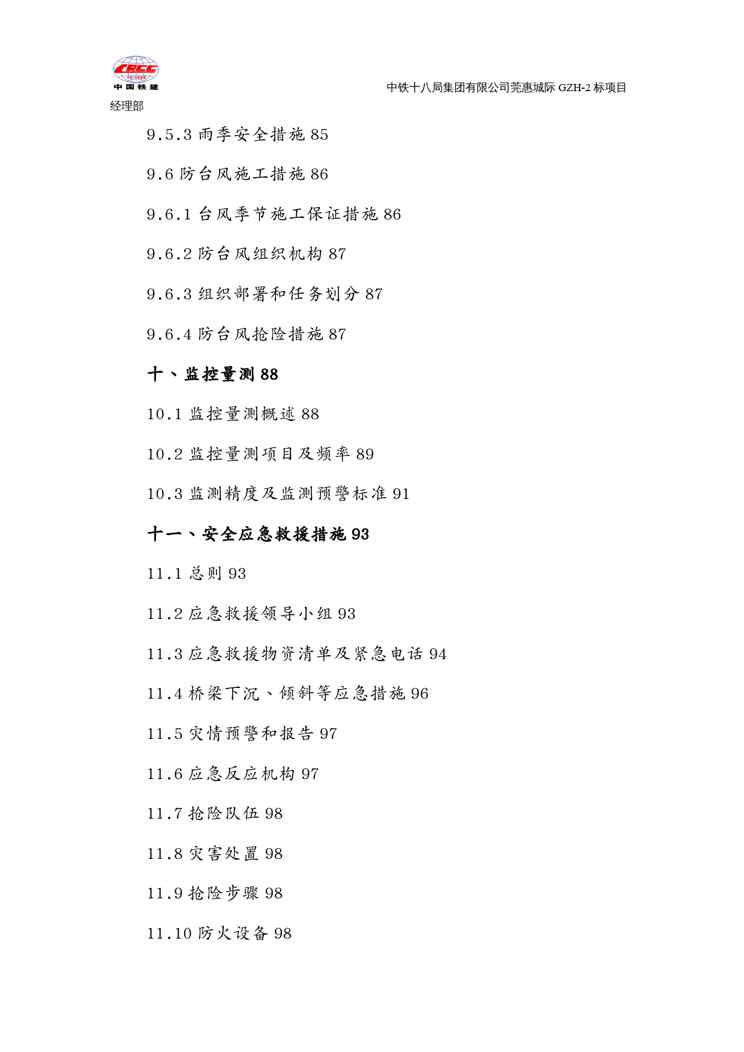 CRCC
中国铁建

中铁十八局集团有限公司莞惠城际 GZH-2 标项目经理部

9.5.3 雨季安全措施 85

9.6 防台风施工措施 86

9.6.1 台风季节施工保证措施 86

9.6.2 防台风组织机构 87

9.6.3 组织部署和任务划分 87

9.6.4 防台风抢险措施 87

十、监控量测 88

10.1 监控量测概述 88

10.2 监控量测项目及频率 89

10.3 监测精度及监测预警标准 91

十一、安全应急救援措施 93

11.1 总则 93

11.2 应急救援领导小组 93

11.3 应急救援物资清单及紧急电话 94

11.4 桥梁下沉、倾斜等应急措施 96

11.5 灾情预警和报告 97

11.6 应急反应机构 97

11.7 抢险队伍 98

11.8 灾害处置 98

11.9 抢险步骤 98

11.10 防火设备 98